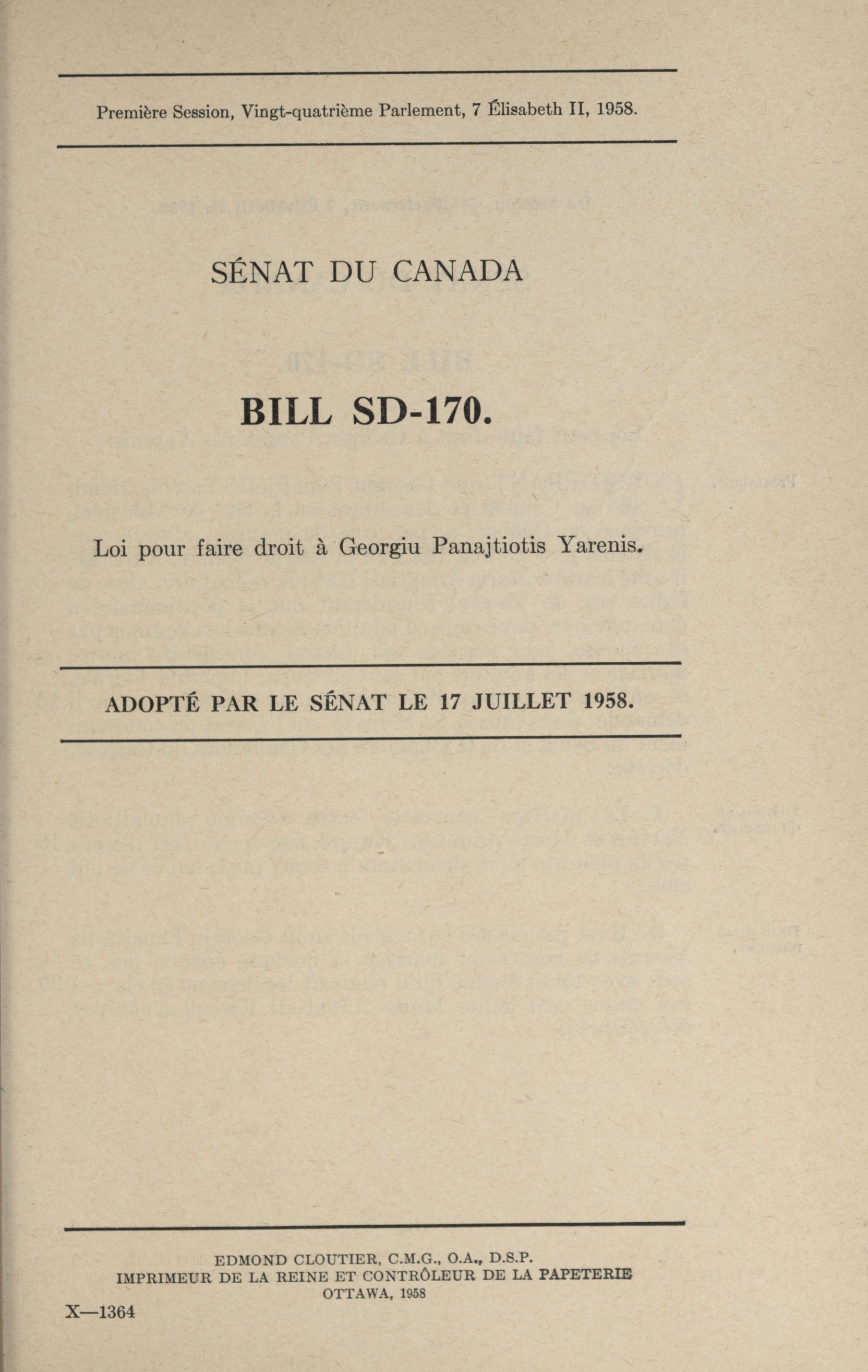 Première Session, Vingt-quatrième Parlement, 7 Élisabeth II, 1958.

SÉNAT DU CANADA

BILL SD-170.

Loi pour faire droit à Georgiu Panajtiotis Yarenis.

ADOPTÉ PAR LE SÉNAT LE 17 JUILLET 1958.

EDMOND CLOUTIER, C.M.G., O.A., D.S.P.
IMPRIMEUR DE LA REINE ET CONTRÔLEUR DE LA PAPETERIE
OTTAWA, 1958

X—1364